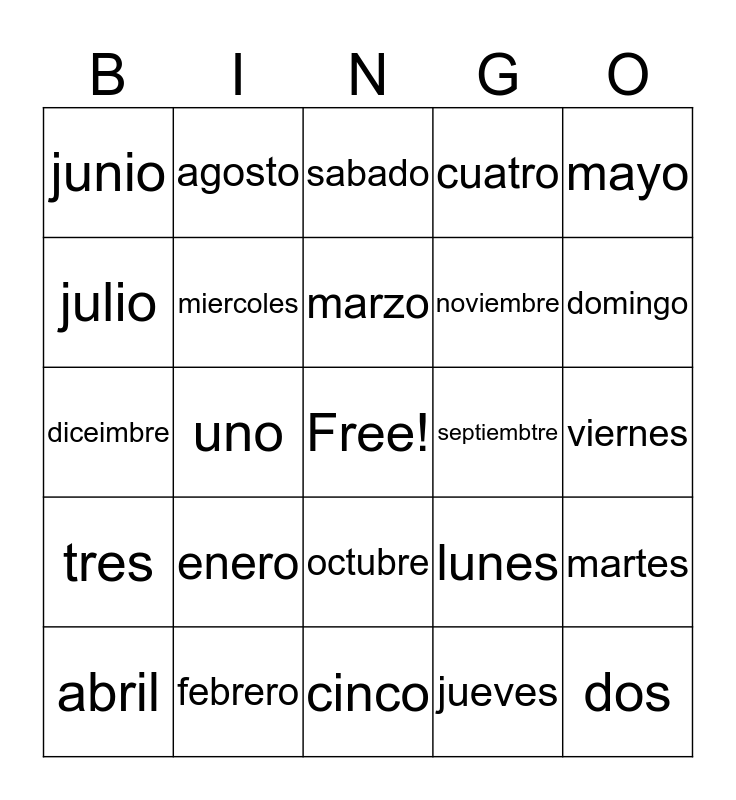 | B | I | N | G | O |
|---|---|---|---|---|
| junio | agosto | sabado | cuatro | mayo |
| julio | miercoles | marzo | noviembre | domingo |
| diceimbre | uno | Free! | septiembtre | viernes |
| tres | enero | octubre | lunes | martes |
| abril | febrero | cinco | jueves | dos |